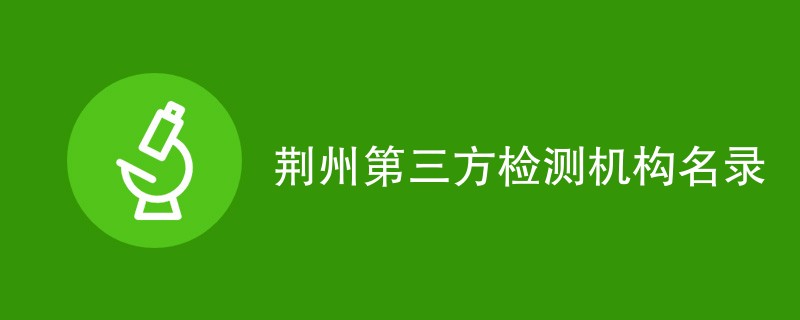 荆州第三方检测机构名录